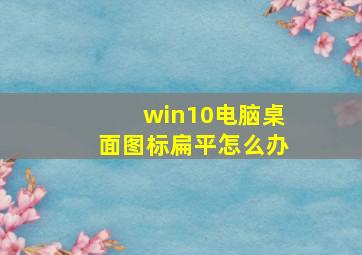 win10电脑桌面图标扁平怎么办